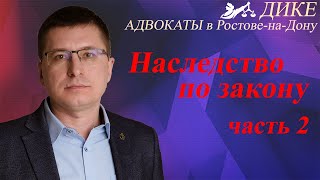 ДИКЕ
АДВОКАТЫ в Ростове-на-Дону

Наследство по закону
часть 2